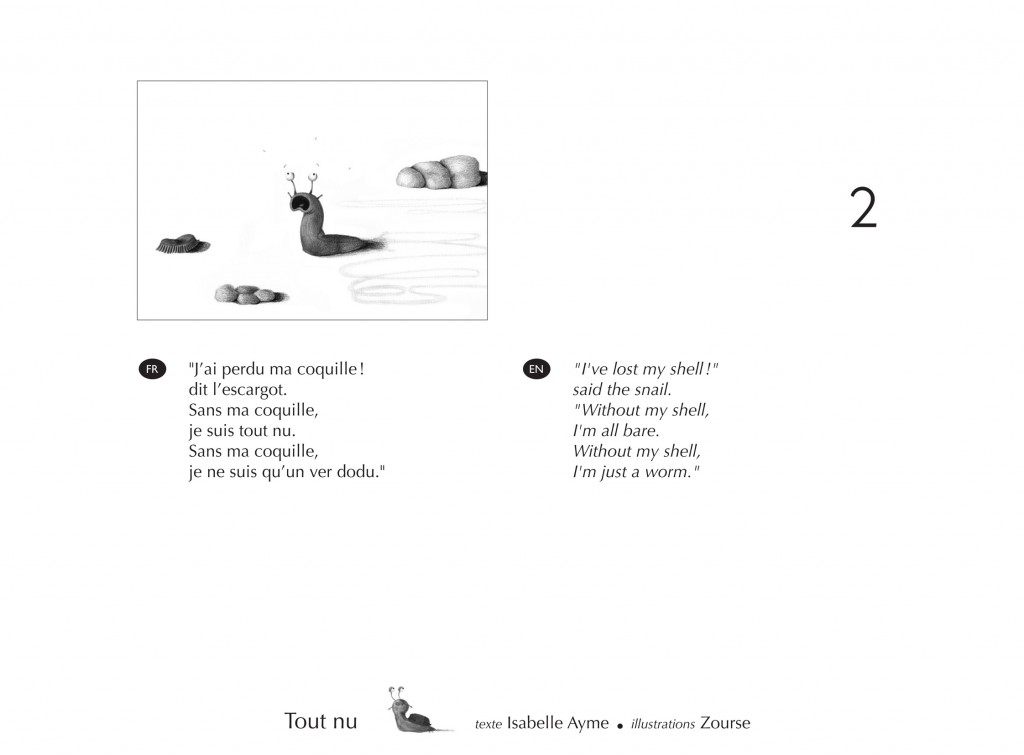 2

FR "J'ai perdu ma coquille !
dit l'escargot.
Sans ma coquille,
je suis tout nu.
Sans ma coquille,
je ne suis qu'un ver dodu."

EN "I've lost my shell !"
said the snail.
"Without my shell,
I'm all bare.
Without my shell,
I'm just a worm."

Tout nu texte Isabelle Ayme • illustrations Zourse